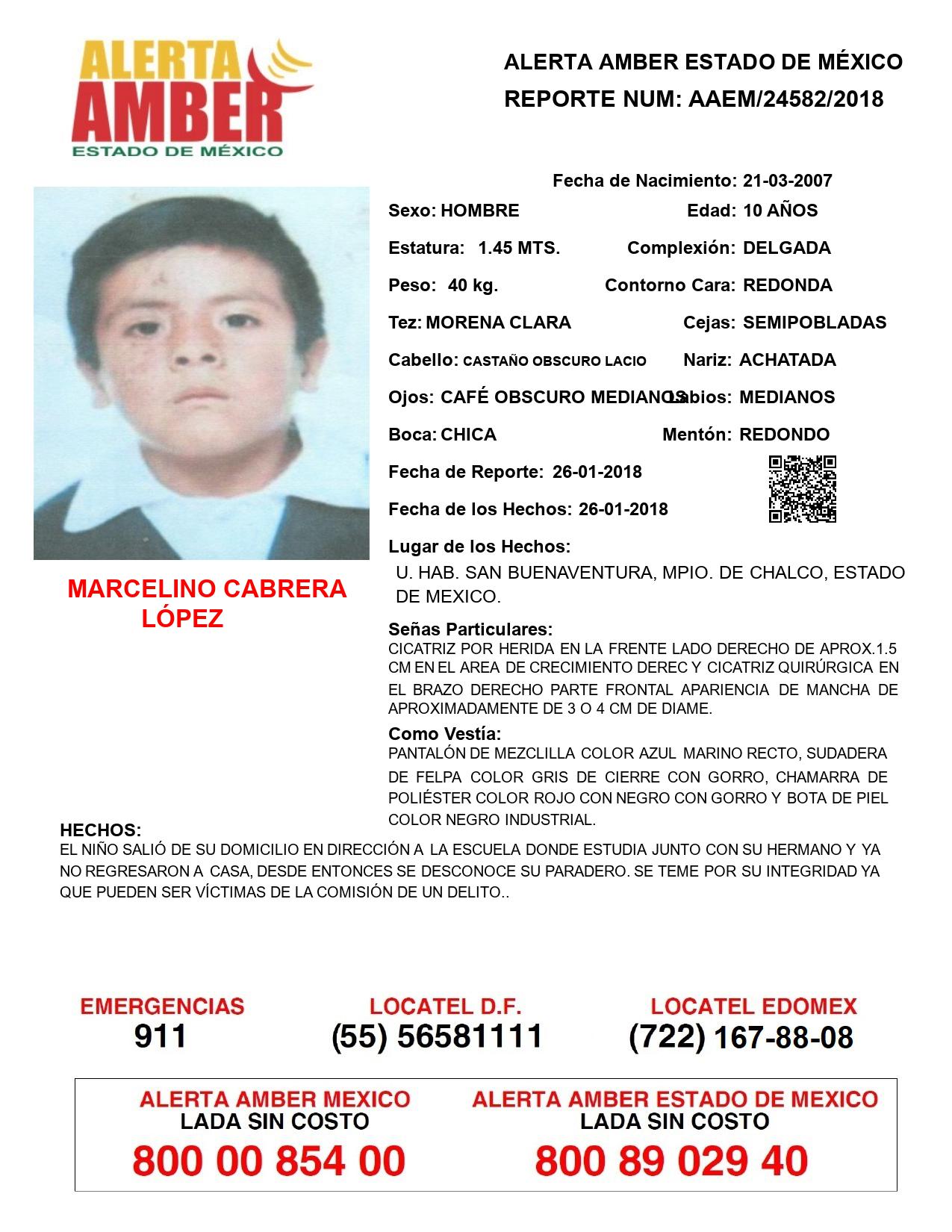 ALERTA AMBER ESTADO DE MÉXICO

ALERTA AMBER ESTADO DE MÉXICO
REPORTE NUM: AAEM/24582/2018

Fecha de Nacimiento: 21-03-2007
Sexo: HOMBRE Edad: 10 AÑOS
Estatura: 1.45 MTS. Complexión: DELGADA
Peso: 40 kg. Contorno Cara: REDONDA
Tez: MORENA CLARA Cejas: SEMIPOBLADAS
Cabello: CASTAÑO OBSCURO LACIO Nariz: ACHATADA
Ojos: CAFÉ OBSCURO MEDIANOS Labios: MEDIANOS
Boca: CHICA Mentón: REDONDO
Fecha de Reporte: 26-01-2018
Fecha de los Hechos: 26-01-2018
Lugar de los Hechos:
U. HAB. SAN BUENAVENTURA, MPIO. DE CHALCO, ESTADO DE MEXICO.

MARCELINO CABRERA LÓPEZ

Señas Particulares:
CICATRIZ POR HERIDA EN LA FRENTE LADO DERECHO DE APROX.1.5 CM EN EL AREA DE CRECIMIENTO DEREC Y CICATRIZ QUIRÚRGICA EN EL BRAZO DERECHO PARTE FRONTAL APARIENCIA DE MANCHA DE APROXIMADAMENTE DE 3 O 4 CM DE DIAME.
Como Vestía:
PANTALÓN DE MEZCLILLA COLOR AZUL MARINO RECTO, SUDADERA DE FELPA COLOR GRIS DE CIERRE CON GORRO, CHAMARRA DE POLIÉSTER COLOR ROJO CON NEGRO CON GORRO Y BOTA DE PIEL COLOR NEGRO INDUSTRIAL.

HECHOS:
EL NIÑO SALIÓ DE SU DOMICILIO EN DIRECCIÓN A LA ESCUELA DONDE ESTUDIA JUNTO CON SU HERMANO Y YA NO REGRESARON A CASA, DESDE ENTONCES SE DESCONOCE SU PARADERO. SE TEME POR SU INTEGRIDAD YA QUE PUEDEN SER VÍCTIMAS DE LA COMISIÓN DE UN DELITO..

EMERGENCIAS
911
LOCATEL D.F.
(55) 56581111
LOCATEL EDOMEX
(722) 167-88-08

ALERTA AMBER MEXICO
LADA SIN COSTO
800 00 854 00
ALERTA AMBER ESTADO DE MEXICO
LADA SIN COSTO
800 89 029 40